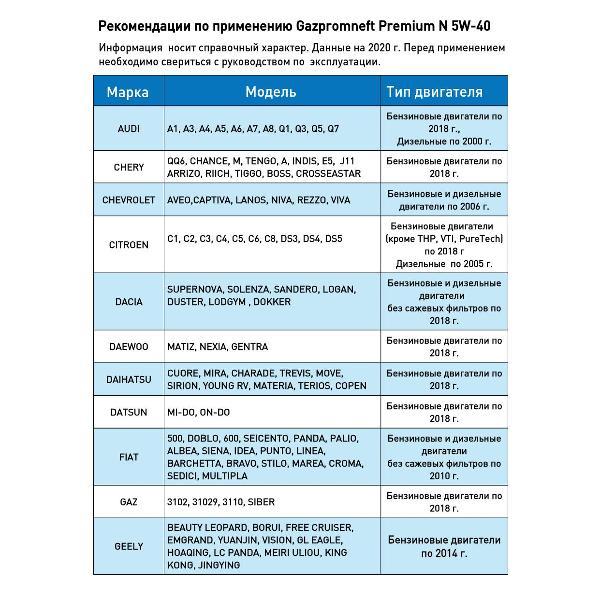 Рекомендации по применению Gazpromneft Premium N 5W-40

Информация носит справочный характер. Данные на 2020 г. Перед применением необходимо свериться с руководством по эксплуатации.

| Марка | Модель | Тип двигателя |
|---|---|---|
| AUDI | A1, A3, A4, A5, A6, A7, A8, Q1, Q3, Q5, Q7 | Бензиновые двигатели по 2018 г., Дизельные по 2000 г. |
| CHERY | QQ6, CHANCE, M, TENGO, A, INDIS, E5, J11 ARRIZO, RIICH, TIGGO, BOSS, CROSSEASTAR | Бензиновые двигатели по 2018 г. |
| CHEVROLET | AVEO,CAPTIVA, LANOS, NIVA, REZZO, VIVA | Бензиновые и дизельные двигатели по 2006 г. |
| CITROEN | C1, C2, C3, C4, C5, C6, C8, DS3, DS4, DS5 | Бензиновые двигатели (кроме THP, VTI, PureTech) по 2018 г Дизельные по 2005 г. |
| DACIA | SUPERNOVA, SOLENZA, SANDERO, LOGAN, DUSTER, LODGYM , DOKKER | Бензиновые и дизельные двигатели без сажевых фильтров по 2018 г. |
| DAEWOO | MATIZ, NEXIA, GENTRA | Бензиновые двигатели по 2018 г. |
| DAIHATSU | CUORE, MIRA, CHARADE, TREVIS, MOVE, SIRION, YOUNG RV, MATERIA, TERIOS, COPEN | Бензиновые двигатели по 2018 г. |
| DATSUN | MI-DO, ON-DO | Бензиновые двигатели по 2018 г. |
| FIAT | 500, DOBLO, 600, SEICENTO, PANDA, PALIO, ALBEA, SIENA, IDEA, PUNTO, LINEA, BARCHETTA, BRAVO, STILO, MAREA, CROMA, SEDICI, MULTIPLA | Бензиновые и дизельные двигатели без сажевых фильтров по 2010 г. |
| GAZ | 3102, 31029, 3110, SIBER | Бензиновые двигатели по 2018 г. |
| GEELY | BEAUTY LEOPARD, BORUI, FREE CRUISER, EMGRAND, YUANJIN, VISION, GL EAGLE, HOAQING, LC PANDA, MEIRI ULIOU, KING KONG, JINGYING | Бензиновые двигатели по 2014 г. |